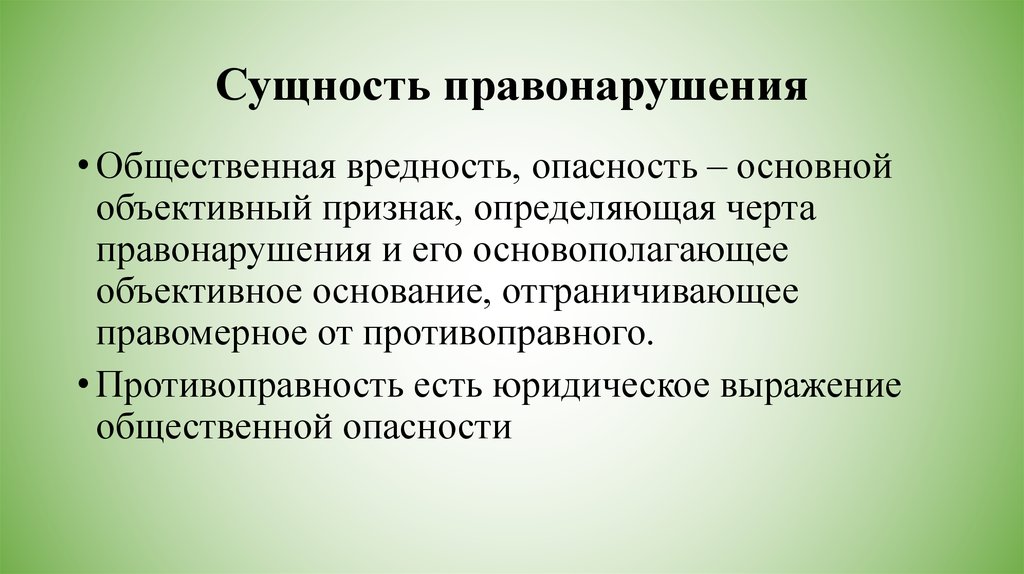 Сущность правонарушения

• Общественная вредность, опасность – основной объективный признак, определяющая черта правонарушения и его основополагающее объективное основание, отграничивающее правомерное от противоправного.

• Противоправность есть юридическое выражение общественной опасности